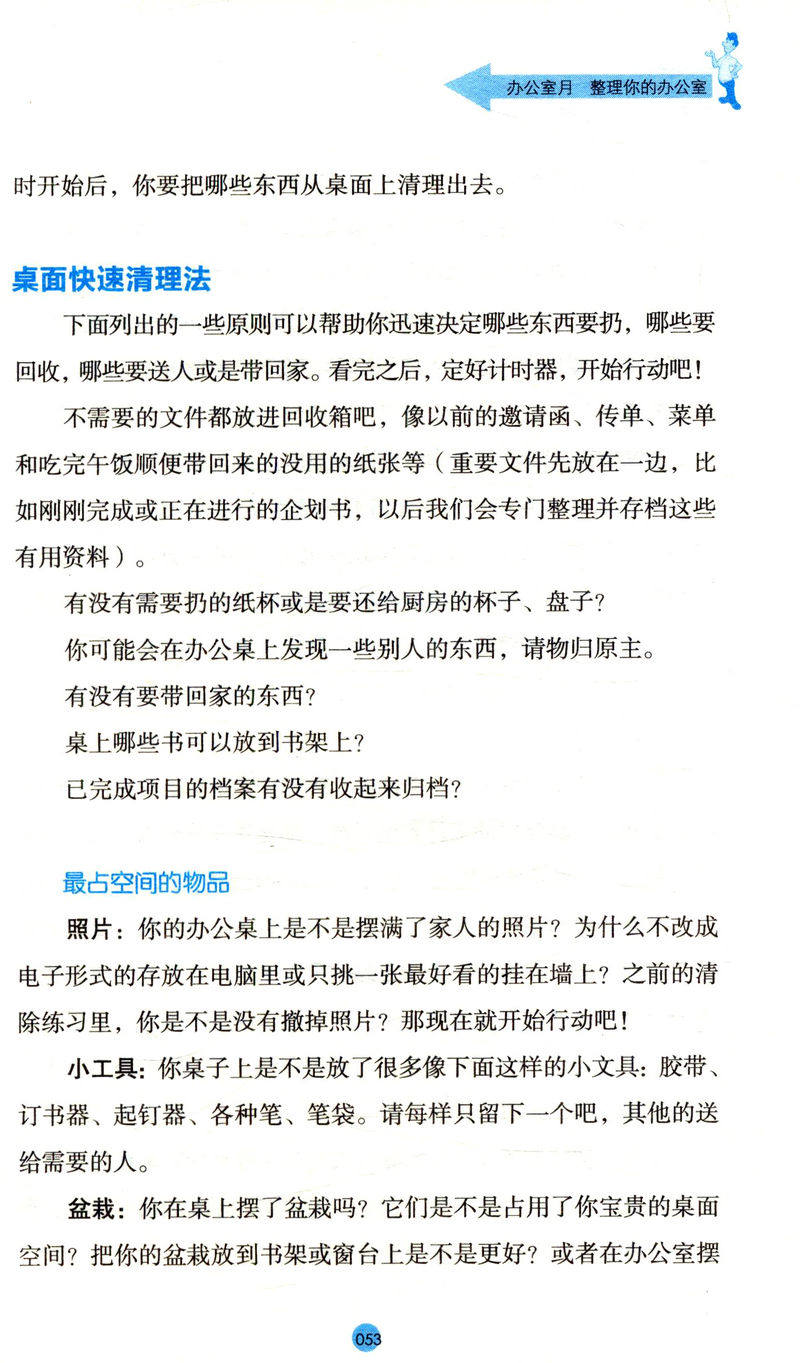 办公室月 整理你的办公室

时开始后，你要把哪些东西从桌面上清理出去。

桌面快速清理法

下面列出的一些原则可以帮助你迅速决定哪些东西要扔，哪些要回收，哪些要送人或是带回家。看完之后，定好计时器，开始行动吧！

不需要的文件都放进回收箱吧，像以前的邀请函、传单、菜单和吃完午饭顺便带回来的没用的纸张等（重要文件先放在一边，比如刚刚完成或正在进行的企划书，以后我们会专门整理并存档这些有用资料）。

有没有需要扔的纸杯或是要还给厨房的杯子、盘子？

你可能会在办公桌上发现一些别人的东西，请物归原主。

有没有要带回家的东西？

桌上哪些书可以放到书架上？

已完成项目的档案有没有收起来归档？

最占空间的物品

照片：你的办公桌上是不是摆满了家人的照片？为什么不改成电子形式的存放在电脑里或只挑一张最好看的挂在墙上？之前的清除练习里，你是不是没有撤掉照片？那现在就开始行动吧！

小工具：你桌子上是不是放了很多像下面这样的小文具：胶带、订书器、起钉器、各种笔、笔袋。请每样只留下一个吧，其他的送给需要的人。

盆栽：你在桌上摆了盆栽吗？它们是不是占用了你宝贵的桌面空间？把你的盆栽放到书架或窗台上是不是更好？或者在办公室摆

053